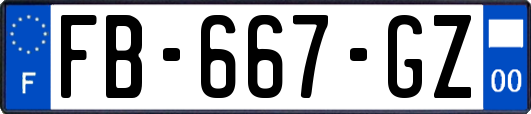 F
FB-667-GZ
00